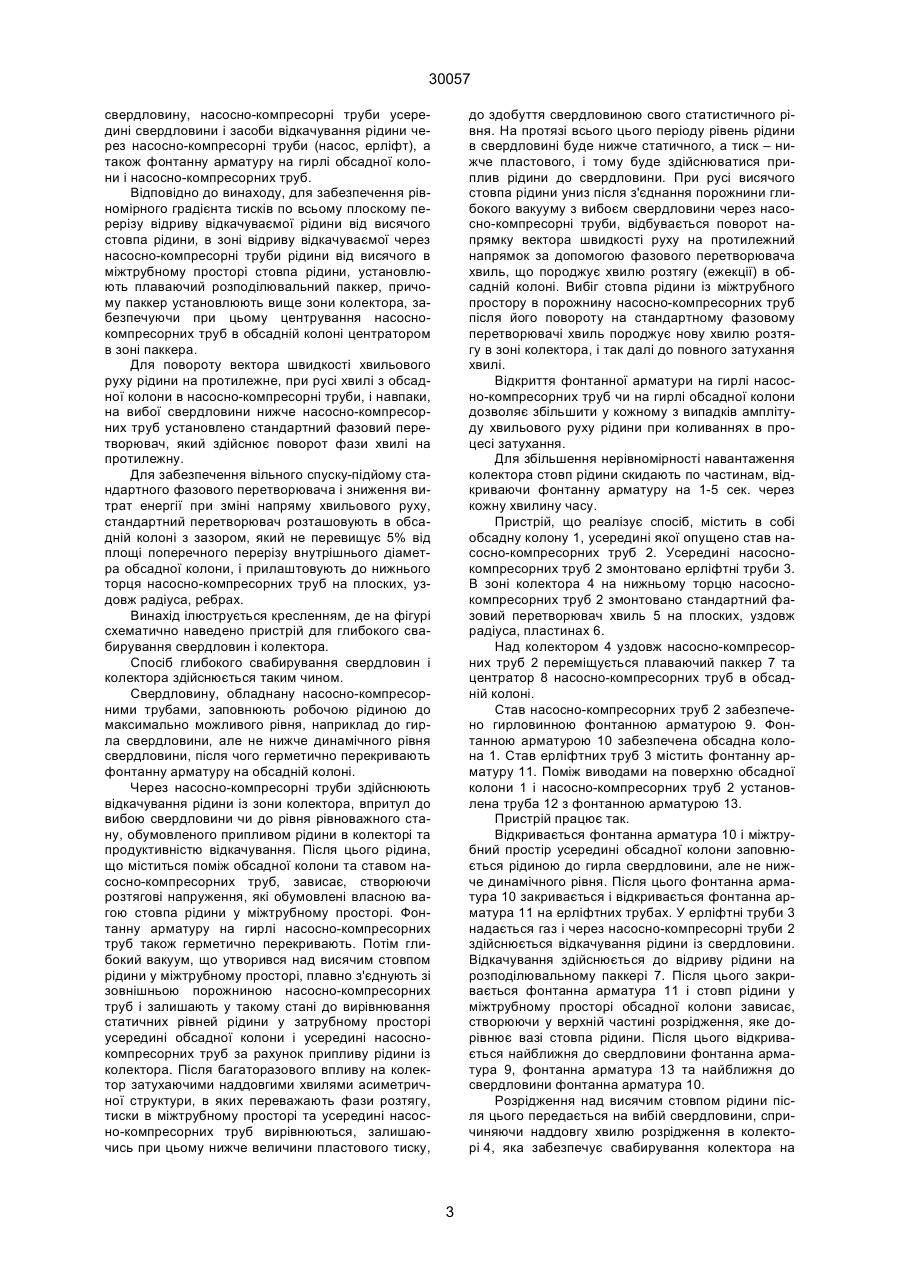 30057

свердловину, насосно-компресорні труби усередині свердловини і засоби відкачування рідини через насосно-компресорні труби (насос, ерліфт), а також фонтанну арматуру на гирлі обсадної колони і насосно-компресорних труб.

Відповідно до винаходу, для забезпечення рівномірного градієнта тисків по всьому плоскому перерізу відриву відкачуваємої рідини від висячого стовпа рідини, в зоні відриву відкачуваємої через насосно-компресорні труби рідини від висячого в міжтрубному просторі стовпа рідини, установлюють плаваючий розподілювальний паккер, причому паккер установлюють вище зони колектора, забезпечуючи при цьому центрування насосно-компресорних труб в обсадній колоні центратором в зоні паккера.

Для повороту вектора швидкості хвильового руху рідини на протилежне, при русі хвилі з обсадної колони в насосно-компресорні труби, і навпаки, на вибої свердловини нижче насосно-компресорних труб установлено стандартний фазовий перетворювач, який здійснює поворот фази хвилі на протилежну.

Для забезпечення вільного спуску-підйому стандартного фазового перетворювача і зниження витрат енергії при зміні напряму хвильового руху, стандартний перетворювач розташовують в обсадній колоні з зазором, який не перевищує 5% від площі поперечного перерізу внутрішнього діаметра обсадної колони, і прилаштовують до нижнього торця насосно-компресорних труб на плоских, уздовж радіуса, ребрах.

Винахід ілюструється кресленням, де на фігурі схематично наведено пристрій для глибокого свабирування свердловин і колектора.

Спосіб глибокого свабирування свердловин і колектора здійснюється таким чином.

Свердловину, обладнану насосно-компресорними трубами, заповнюють робочою рідиною до максимально можливого рівня, наприклад до гирла свердловини, але не нижче динамічного рівня свердловини, після чого герметично перекривають фонтанну арматуру на обсадній колоні.

Через насосно-компресорні труби здійснюють відкачування рідини із зони колектора, впритул до вибою свердловини чи до рівня рівноважного стану, обумовленого припливом рідини в колекторі та продуктивністю відкачування. Після цього рідина, що міститься поміж обсадної колони та ставом насосно-компресорних труб, зависає, створюючи розтягові напруження, які обумовлені власною вагою стовпа рідини у міжтрубному просторі. Фонтанну арматуру на гирлі насосно-компресорних труб також герметично перекривають. Потім глибокий вакуум, що утворився над висячим стовпом рідини у міжтрубному просторі, плавно з'єднують зі зовнішньою порожниною насосно-компресорних труб і залишають у такому стані до вирівнювання статичних рівней рідини у затрубному просторі усередині обсадної колони і усередині насосно-компресорних труб за рахунок припливу рідини із колектора. Після багаторазового впливу на колектор затухаючими наддовгими хвилями асиметричної структури, в яких переважають фази розтягу, тиски в міжтрубному просторі та усередині насосно-компресорних труб вирівнюються, залишаючись при цьому нижче величини пластового тиску, до здобуття свердловиною свого статистичного рівня. На протязі всього цього періоду рівень рідини в свердловині буде нижче статичного, а тиск – нижче пластового, і тому буде здійснюватися приплив рідини до свердловини. При русі висячого стовпа рідини униз після з'єднання порожнини глибокого вакууму з вибоєм свердловини через насосно-компресорні труби, відбувається поворот напрямку вектора швидкості руху на протилежний напрямок за допомогою фазового перетворювача хвиль, що породжує хвилю розтягу (ежекції) в обсадній колоні. Вибіг стовпа рідини із міжтрубного простору в порожнину насосно-компресорних труб після його повороту на стандартному фазовому перетворювачі хвиль породжує нову хвилю розтягу в зоні колектора, і так далі до повного затухання хвилі.

Відкриття фонтанної арматури на гирлі насосно-компресорних труб чи на гирлі обсадної колони дозволяє збільшити у кожному з випадків амплітуду хвильового руху рідини при коливаннях в процесі затухання.

Для збільшення нерівномірності навантаження колектора стовп рідини скидають по частинам, відкриваючи фонтанну арматуру на 1-5 сек. через кожну хвилину часу.

Пристрій, що реалізує спосіб, містить в собі обсадну колону 1, усередині якої опущено став насосно-компресорних труб 2. Усередині насосно-компресорних труб 2 змонтовано ерліфтні труби 3. В зоні колектора 4 на нижньому торцю насосно-компресорних труб 2 змонтовано стандартний фазовий перетворювач хвиль 5 на плоских, уздовж радіуса, пластинах 6.

Над колектором 4 уздовж насосно-компресорних труб 2 переміщується плаваючий паккер 7 та центратор 8 насосно-компресорних труб в обсадній колоні.

Став насосно-компресорних труб 2 забезпечено гирловинною фонтанною арматурою 9. Фонтанною арматурою 10 забезпечена обсадна колона 1. Став ерліфтних труб 3 містить фонтанну арматуру 11. Поміж виводами на поверхню обсадної колони 1 і насосно-компресорних труб 2 установлена труба 12 з фонтанною арматурою 13.

Пристрій працює так.

Відкривається фонтанна арматура 10 і міжтрубний простір усередині обсадної колони заповнюється рідиною до гирла свердловини, але не нижче динамічного рівня. Після цього фонтанна арматура 10 закривається і відкривається фонтанна арматура 11 на ерліфтних трубах. У ерліфтні труби 3 надається газ і через насосно-компресорні труби 2 здійснюється відкачування рідини із свердловини. Відкачування здійснюється до відриву рідини на розподілювальному паккері 7. Після цього закривається фонтанна арматура 11 і стовп рідини у міжтрубному просторі обсадної колони зависає, створюючи у верхній частині розрідження, яке дорівнює вазі стовпа рідини. Після цього відкривається найближня до свердловини фонтанна арматура 9, фонтанна арматура 13 та найближня до свердловини фонтанна арматура 10.

Розрідження над висячим стовпом рідини після цього передається на вибій свердловини, спричиняючи наддовгу хвилю розрідження в колекторі 4, яка забезпечує свабирування колектора на

3